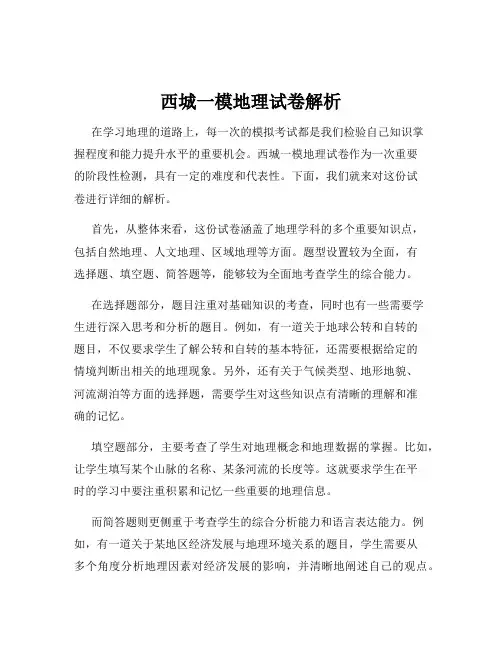 西城一模地理试卷解析

在学习地理的道路上，每一次的模拟考试都是我们检验自己知识掌握程度和能力提升水平的重要机会。西城一模地理试卷作为一次重要的阶段性检测，具有一定的难度和代表性。下面，我们就来对这份试卷进行详细的解析。

首先，从整体来看，这份试卷涵盖了地理学科的多个重要知识点，包括自然地理、人文地理、区域地理等方面。题型设置较为全面，有选择题、填空题、简答题等，能够较为全面地考查学生的综合能力。

在选择题部分，题目注重对基础知识的考查，同时也有一些需要学生进行深入思考和分析的题目。例如，有一道关于地球公转和自转的题目，不仅要求学生了解公转和自转的基本特征，还需要根据给定的情境判断出相关的地理现象。另外，还有关于气候类型、地形地貌、河流湖泊等方面的选择题，需要学生对这些知识点有清晰的理解和准确的记忆。

填空题部分，主要考查了学生对地理概念和地理数据的掌握。比如，让学生填写某个山脉的名称、某条河流的长度等。这就要求学生在平时的学习中要注重积累和记忆一些重要的地理信息。

而简答题则更侧重于考查学生的综合分析能力和语言表达能力。例如，有一道关于某地区经济发展与地理环境关系的题目，学生需要从多个角度分析地理因素对经济发展的影响，并清晰地阐述自己的观点。